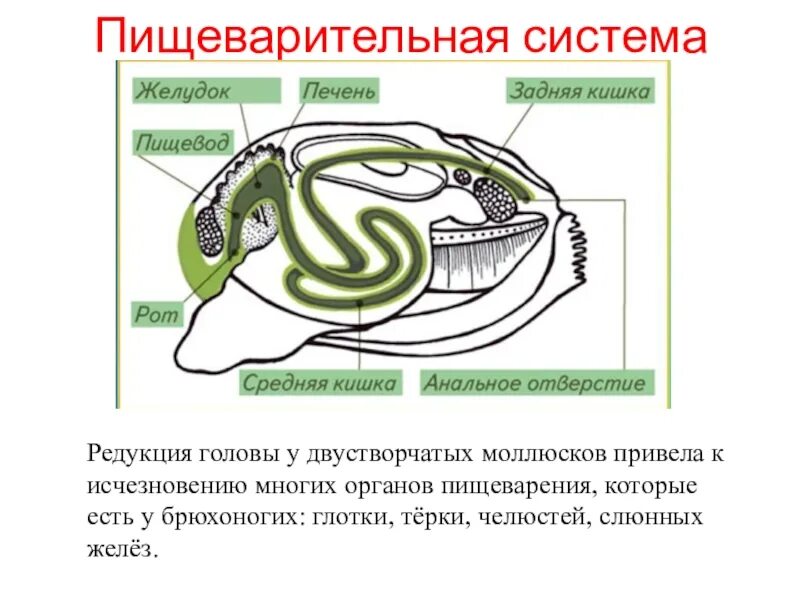 Пищеварительная система

Желудок
Печень
Задняя кишка
Пищевод
Рот
Средняя кишка
Анальное отверстие

Редукция головы у двустворчатых моллюсков привела к исчезновению многих органов пищеварения, которые есть у брюхоногих: глотки, тёрки, челюстей, слюнных желёз.